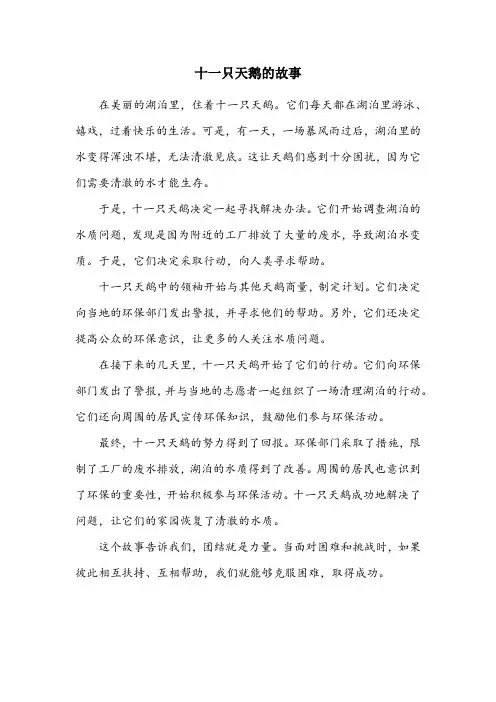 十一只天鹅的故事

在美丽的湖泊里，住着十一只天鹅。它们每天都在湖泊里游泳、嬉戏，过着快乐的生活。可是，有一天，一场暴风雨过后，湖泊里的水变得浑浊不堪，无法清澈见底。这让天鹅们感到十分困扰，因为它们需要清澈的水才能生存。

于是，十一只天鹅决定一起寻找解决办法。它们开始调查湖泊的水质问题，发现是因为附近的工厂排放了大量的废水，导致湖泊水变质。于是，它们决定采取行动，向人类寻求帮助。

十一只天鹅中的领袖开始与其他天鹅商量，制定计划。它们决定向当地的环保部门发出警报，并寻求他们的帮助。另外，它们还决定提高公众的环保意识，让更多的人关注水质问题。

在接下来的几天里，十一只天鹅开始了它们的行动。它们向环保部门发出了警报，并与当地的志愿者一起组织了一场清理湖泊的行动。它们还向周围的居民宣传环保知识，鼓励他们参与环保活动。

最终，十一只天鹅的努力得到了回报。环保部门采取了措施，限制了工厂的废水排放，湖泊的水质得到了改善。周围的居民也意识到了环保的重要性，开始积极参与环保活动。十一只天鹅成功地解决了问题，让它们的家园恢复了清澈的水质。

这个故事告诉我们，团结就是力量。当面对困难和挑战时，如果彼此相互扶持、互相帮助，我们就能够克服困难，取得成功。